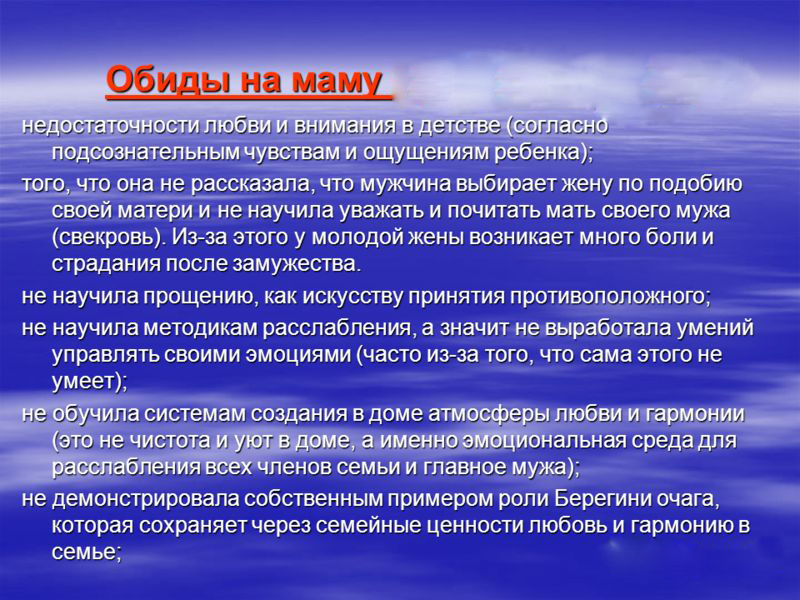 Обиды на маму

недостаточности любви и внимания в детстве (согласно подсознательным чувствам и ощущениям ребенка);

того, что она не рассказала, что мужчина выбирает жену по подобию своей матери и не научила уважать и почитать мать своего мужа (свекровь). Из-за этого у молодой жены возникает много боли и страдания после замужества.

не научила прощению, как искусству принятия противоположного;

не научила методикам расслабления, а значит не выработала умений управлять своими эмоциями (часто из-за того, что сама этого не умеет);

не обучила системам создания в доме атмосферы любви и гармонии (это не чистота и уют в доме, а именно эмоциональная среда для расслабления всех членов семьи и главное мужа);

не демонстрировала собственным примером роли Берегини очага, которая сохраняет через семейные ценности любовь и гармонию в семье;